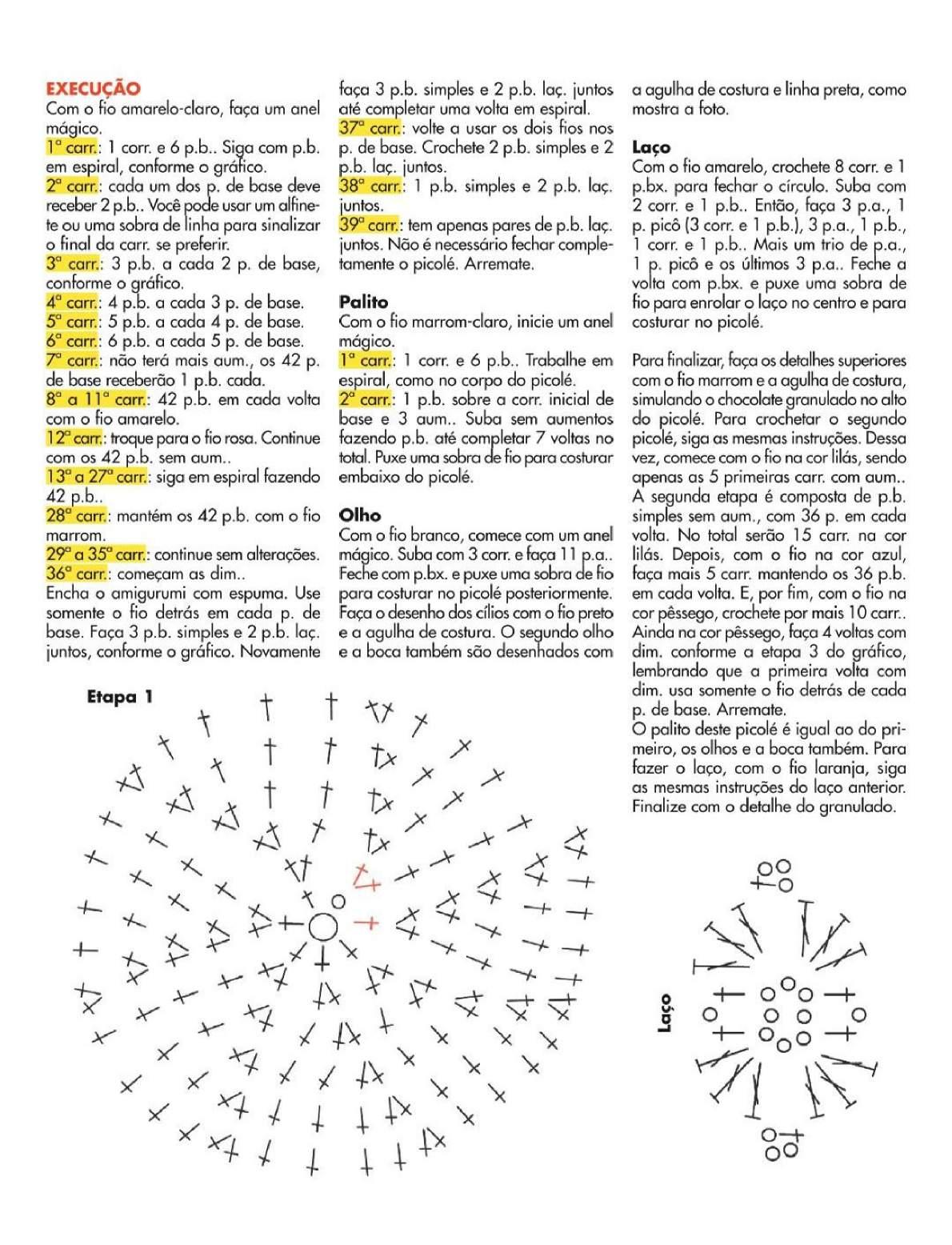 EXECUÇÃO
Com o fio amarelo-claro, faça um anel mágico.
1ª carr.: 1 corr. e 6 p.b.. Siga com p.b. em espiral, conforme o gráfico.
2ª carr.: cada um dos p. de base deve receber 2 p.b.. Você pode usar um alfinete ou uma sobra de linha para sinalizar o final da carr. se preferir.
3ª carr.: 3 p.b. a cada 2 p. de base, conforme o gráfico.
4ª carr.: 4 p.b. a cada 3 p. de base.
5ª carr.: 5 p.b. a cada 4 p. de base.
6ª carr.: 6 p.b. a cada 5 p. de base.
7ª carr.: não terá mais aum., os 42 p. de base receberão 1 p.b. cada.
8ª a 11ª carr.: 42 p.b. em cada volta com o fio amarelo.
12ª carr.: troque para o fio rosa. Continue com os 42 p.b. sem aum..
13ª a 27ª carr.: siga em espiral fazendo 42 p.b..
28ª carr.: mantém os 42 p.b. com o fio marrom.
29ª a 35ª carr.: continue sem alterações.
36ª carr.: começam as dim..
Encha o amigurumi com espuma. Use somente o fio detrás em cada p. de base. Faça 3 p.b. simples e 2 p.b. laç. juntos, conforme o gráfico. Novamente faça 3 p.b. simples e 2 p.b. laç. juntos até completar uma volta em espiral.
37ª carr.: volte a usar os dois fios nos p. de base. Crochete 2 p.b. simples e 2 p.b. laç. juntos.
38ª carr.: 1 p.b. simples e 2 p.b. laç. juntos.
39ª carr.: tem apenas pares de p.b. laç. juntos. Não é necessário fechar completamente o picolé. Arremate.

Palito
Com o fio marrom-claro, inicie um anel mágico.
1ª carr.: 1 corr. e 6 p.b.. Trabalhe em espiral, como no corpo do picolé.
2ª carr.: 1 p.b. sobre a corr. inicial de base e 3 aum.. Suba sem aumentos fazendo p.b. até completar 7 voltas no total. Puxe uma sobra de fio para costurar embaixo do picolé.

Olho
Com o fio branco, comece com um anel mágico. Suba com 3 corr. e faça 11 p.a.. Feche com p.bx. e puxe uma sobra de fio para costurar no picolé posteriormente. Faça o desenho dos cílios com o fio preto e a agulha de costura. O segundo olho e a boca também são desenhados com a agulha de costura e linha preta, como mostra a foto.

Laço
Com o fio amarelo, crochete 8 corr. e 1 p.bx. para fechar o círculo. Suba com 2 corr. e 1 p.b.. Então, faça 3 p.a., 1 p. picô (3 corr. e 1 p.b.), 3 p.a., 1 p.b., 1 corr. e 1 p.b.. Mais um trio de p.a., 1 p. picô e os últimos 3 p.a.. Feche a volta com p.bx. e puxe uma sobra de fio para enrolar o laço no centro e para costurar no picolé.

Para finalizar, faça os detalhes superiores com o fio marrom e a agulha de costura, simulando o chocolate granulado no alto do picolé. Para crochetar o segundo picolé, siga as mesmas instruções. Dessa vez, comece com o fio na cor lilás, sendo apenas as 5 primeiras carr. com aum.. A segunda etapa é composta de p.b. simples sem aum., com 36 p. em cada volta. No total serão 15 carr. na cor lilás. Depois, com o fio na cor azul, faça mais 5 carr. mantendo os 36 p.b. em cada volta. E, por fim, com o fio na cor pêssego, crochete por mais 10 carr.. Ainda na cor pêssego, faça 4 voltas com dim. conforme a etapa 3 do gráfico, lembrando que a primeira volta com dim. usa somente o fio detrás de cada p. de base. Arremate.
O palito deste picolé é igual ao do primeiro, os olhos e a boca também. Para fazer o laço, com o fio laranja, siga as mesmas instruções do laço anterior. Finalize com o detalhe do granulado.

Etapa 1

Laço